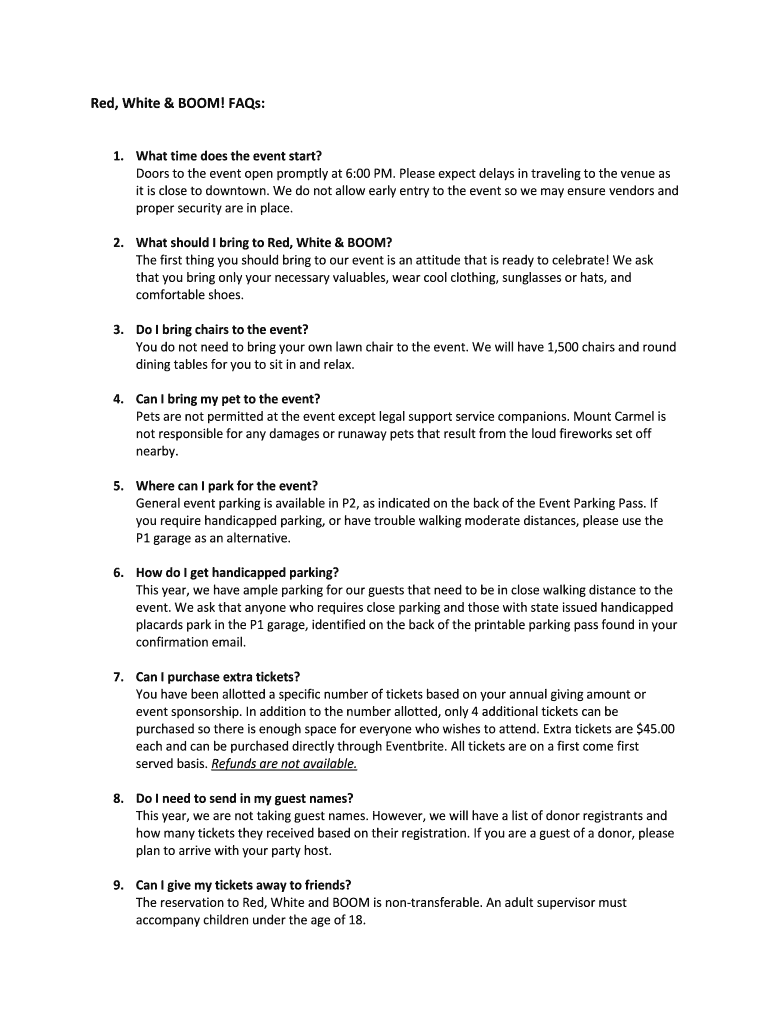 Red, White & BOOM! FAQs:

1. What time does the event start?
Doors to the event open promptly at 6:00 PM. Please expect delays in traveling to the venue as it is close to downtown. We do not allow early entry to the event so we may ensure vendors and proper security are in place.

2. What should I bring to Red, White & BOOM?
The first thing you should bring to our event is an attitude that is ready to celebrate! We ask that you bring only your necessary valuables, wear cool clothing, sunglasses or hats, and comfortable shoes.

3. Do I bring chairs to the event?
You do not need to bring your own lawn chair to the event. We will have 1,500 chairs and round dining tables for you to sit in and relax.

4. Can I bring my pet to the event?
Pets are not permitted at the event except legal support service companions. Mount Carmel is not responsible for any damages or runaway pets that result from the loud fireworks set off nearby.

5. Where can I park for the event?
General event parking is available in P2, as indicated on the back of the Event Parking Pass. If you require handicapped parking, or have trouble walking moderate distances, please use the P1 garage as an alternative.

6. How do I get handicapped parking?
This year, we have ample parking for our guests that need to be in close walking distance to the event. We ask that anyone who requires close parking and those with state issued handicapped placards park in the P1 garage, identified on the back of the printable parking pass found in your confirmation email.

7. Can I purchase extra tickets?
You have been allotted a specific number of tickets based on your annual giving amount or event sponsorship. In addition to the number allotted, only 4 additional tickets can be purchased so there is enough space for everyone who wishes to attend. Extra tickets are $45.00 each and can be purchased directly through Eventbrite. All tickets are on a first come first served basis. Refunds are not available.

8. Do I need to send in my guest names?
This year, we are not taking guest names. However, we will have a list of donor registrants and how many tickets they received based on their registration. If you are a guest of a donor, please plan to arrive with your party host.

9. Can I give my tickets away to friends?
The reservation to Red, White and BOOM is non-transferable. An adult supervisor must accompany children under the age of 18.